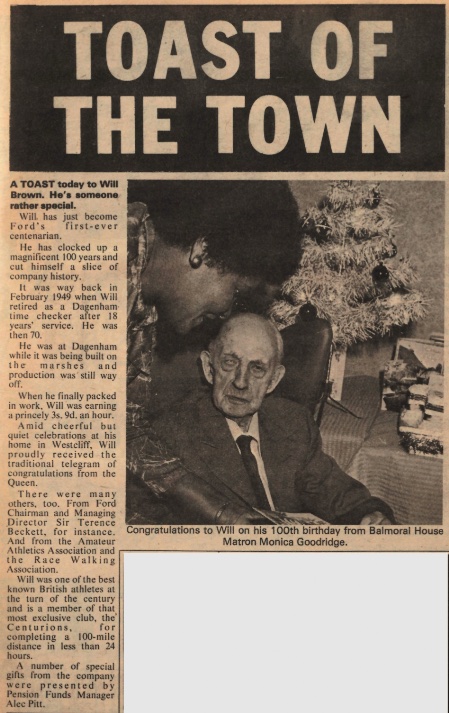 TOAST OF THE TOWN

A TOAST today to Will Brown. He's someone rather special.

Will has just become Ford's first-ever centenarian.

He has clocked up a magnificent 100 years and cut himself a slice of company history.

It was way back in February 1949 when Will retired as a Dagenham time checker after 18 years' service. He was then 70.

He was at Dagenham while it was being built on the marshes and production was still way off.

When he finally packed in work, Will was earning a princely 3s. 9d. an hour.

Amid cheerful but quiet celebrations at his home in Westcliff, Will proudly received the traditional telegram of congratulations from the Queen.

There were many others, too. From Ford Chairman and Managing Director Sir Terence Beckett, for instance. And from the Amateur Athletics Association and the Race Walking Association.

Will was one of the best known British athletes at the turn of the century and is a member of that most exclusive club, the Centurions, for completing a 100-mile distance in less than 24 hours.

A number of special gifts from the company were presented by Pension Funds Manager Alec Pitt.

Congratulations to Will on his 100th birthday from Balmoral House Matron Monica Goodridge.